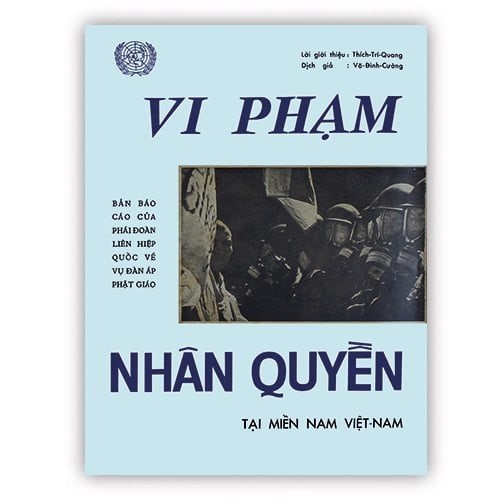 Lời giới thiệu : Thích-Trí-Quang
Dịch giả : Võ-Đình-Cường

VI PHẠM

BẢN BÁO CÁO CỦA PHÁI ĐOÀN LIÊN HIỆP QUỐC VỀ VỤ ĐÀN ÁP PHẬT GIÁO

NHÂN QUYỀN

TẠI MIỀN NAM VIỆT-NAM